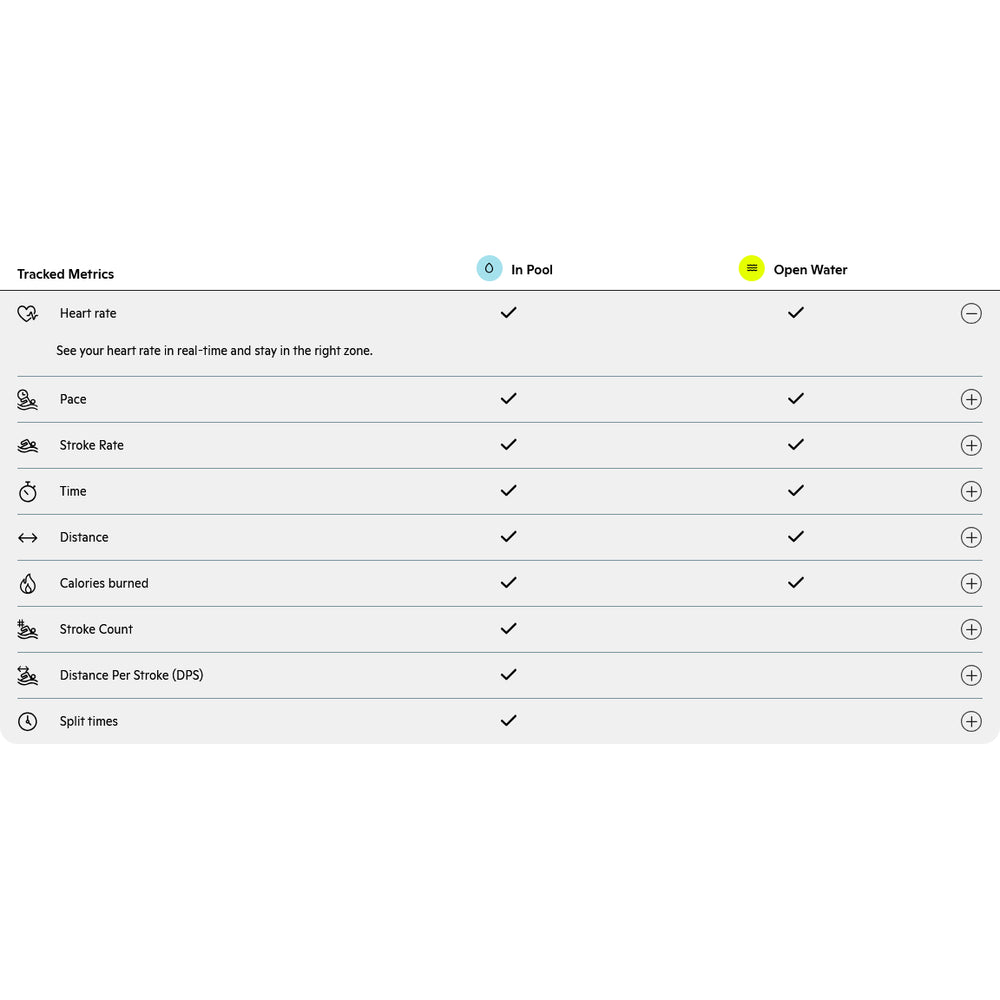 | Tracked Metrics | In Pool | Open Water |
|---|---|---|
| Heart rate | ✓ | ✓ |
| See your heart rate in real-time and stay in the right zone. | | |
| Pace | ✓ | ✓ |
| Stroke Rate | ✓ | ✓ |
| Time | ✓ | ✓ |
| Distance | ✓ | ✓ |
| Calories burned | ✓ | ✓ |
| Stroke Count | ✓ | |
| Distance Per Stroke (DPS) | ✓ | |
| Split times | ✓ | |